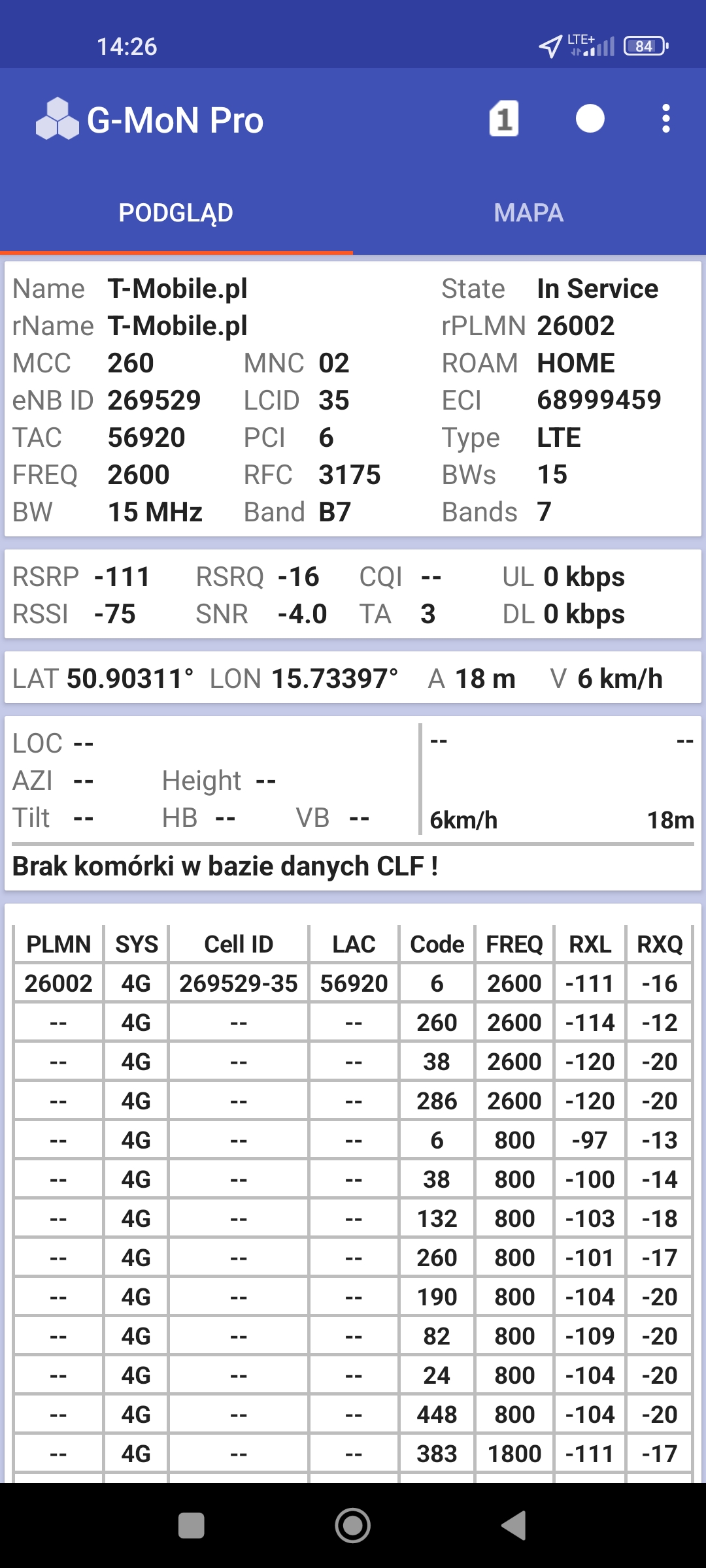 14:26 LTE+ 84

G-MoN Pro 1

PODGLĄD MAPA

Name T-Mobile.pl State In Service
rName T-Mobile.pl rPLMN 26002
MCC 260 MNC 02 ROAM HOME
eNB ID 269529 LCID 35 ECI 68999459
TAC 56920 PCI 6 Type LTE
FREQ 2600 RFC 3175 BWs 15
BW 15 MHz Band B7 Bands 7

RSRP -111 RSRQ -16 CQI -- UL 0 kbps
RSSI -75 SNR -4.0 TA 3 DL 0 kbps

LAT 50.90311° LON 15.73397° A 18 m V 6 km/h

LOC --
AZI -- Height --
Tilt -- HB -- VB --

-- --
6km/h 18m

Brak komórki w bazie danych CLF !

| PLMN | SYS | Cell ID | LAC | Code | FREQ | RXL | RXQ |
|---|---|---|---|---|---|---|---|
| 26002 | 4G | 269529-35 | 56920 | 6 | 2600 | -111 | -16 |
| -- | 4G | -- | -- | 260 | 2600 | -114 | -12 |
| -- | 4G | -- | -- | 38 | 2600 | -120 | -20 |
| -- | 4G | -- | -- | 286 | 2600 | -120 | -20 |
| -- | 4G | -- | -- | 6 | 800 | -97 | -13 |
| -- | 4G | -- | -- | 38 | 800 | -100 | -14 |
| -- | 4G | -- | -- | 132 | 800 | -103 | -18 |
| -- | 4G | -- | -- | 260 | 800 | -101 | -17 |
| -- | 4G | -- | -- | 190 | 800 | -104 | -20 |
| -- | 4G | -- | -- | 82 | 800 | -109 | -20 |
| -- | 4G | -- | -- | 24 | 800 | -104 | -20 |
| -- | 4G | -- | -- | 448 | 800 | -104 | -20 |
| -- | 4G | -- | -- | 383 | 1800 | -111 | -17 |